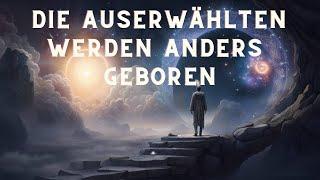 DIE AUSERWÄHLTEN WERDEN ANDERS GEBOREN